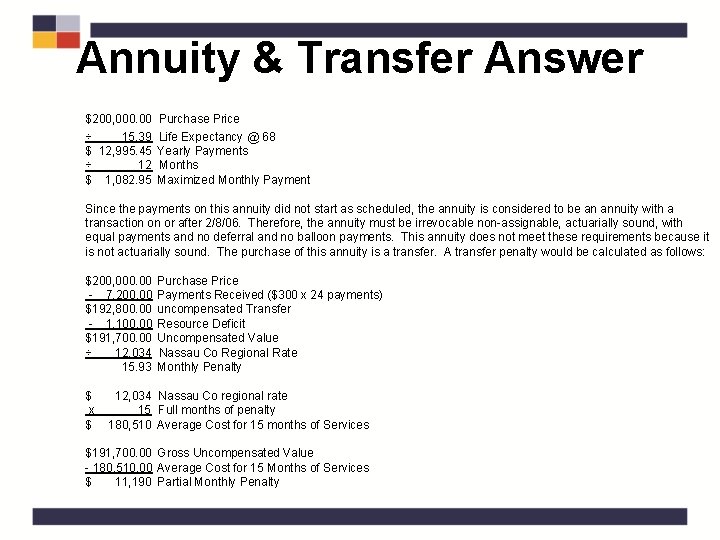 Annuity & Transfer Answer

$200,000.00 Purchase Price
÷ 15.39 Life Expectancy @ 68
$ 12,995.45 Yearly Payments
÷ 12 Months
$ 1,082.95 Maximized Monthly Payment

Since the payments on this annuity did not start as scheduled, the annuity is considered to be an annuity with a transaction on or after 2/8/06. Therefore, the annuity must be irrevocable non-assignable, actuarially sound, with equal payments and no deferral and no balloon payments. This annuity does not meet these requirements because it is not actuarially sound. The purchase of this annuity is a transfer. A transfer penalty would be calculated as follows:

$200,000.00 Purchase Price
- 7,200.00 Payments Received ($300 x 24 payments)
$192,800.00 uncompensated Transfer
- 1,100.00 Resource Deficit
$191,700.00 Uncompensated Value
÷ 12,034 Nassau Co Regional Rate
15.93 Monthly Penalty

$ 12,034 Nassau Co regional rate
x 15 Full months of penalty
$ 180,510 Average Cost for 15 months of Services

$191,700.00 Gross Uncompensated Value
- 180,510.00 Average Cost for 15 Months of Services
$ 11,190 Partial Monthly Penalty